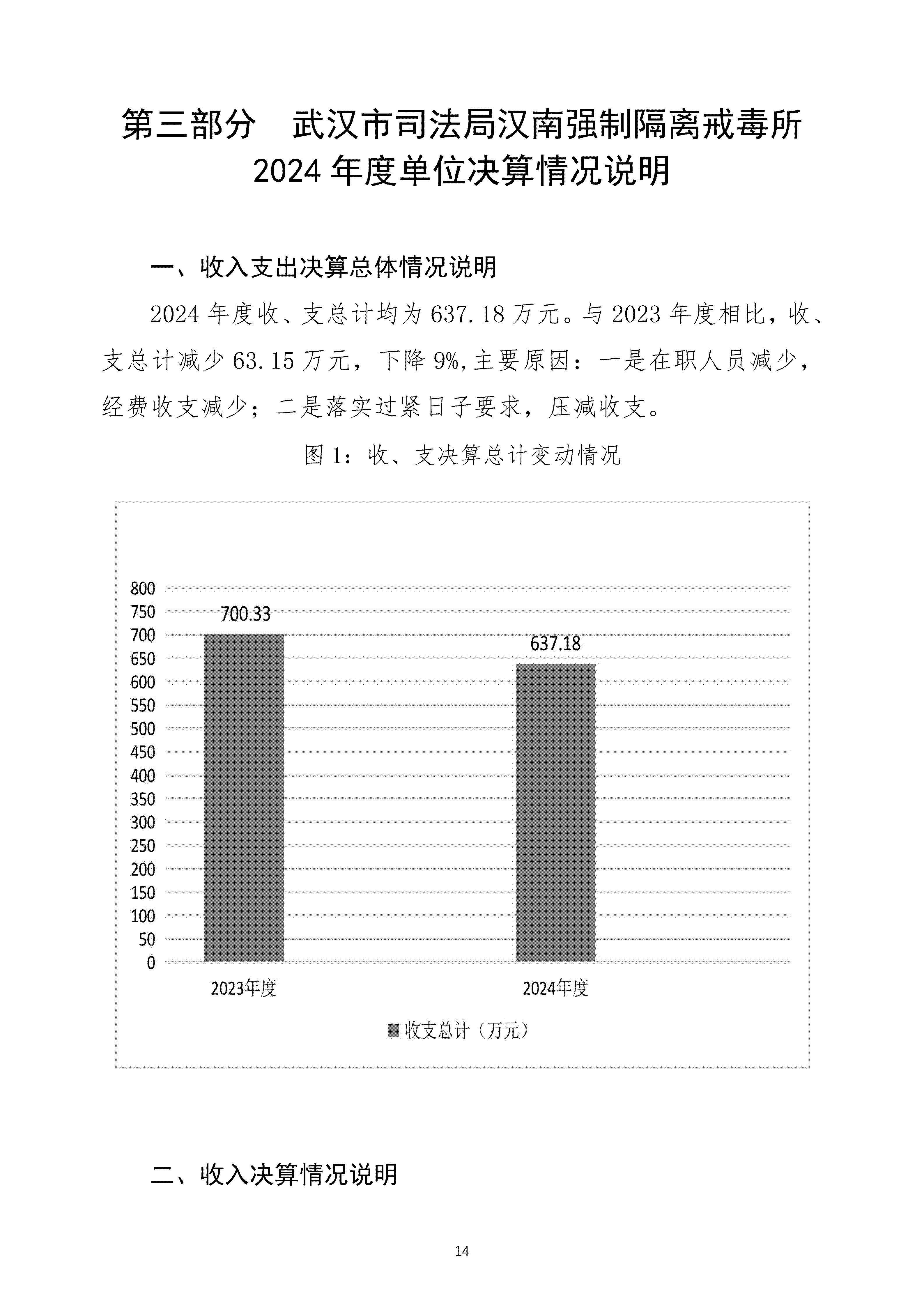 第三部分　武汉市司法局汉南强制隔离戒毒所 2024 年度单位决算情况说明

一、收入支出决算总体情况说明

2024 年度收、支总计均为 637.18 万元。与 2023 年度相比，收、支总计减少 63.15 万元，下降 9%,主要原因：一是在职人员减少，经费收支减少；二是落实过紧日子要求，压减收支。

图 1：收、支决算总计变动情况

800
750
700
650
600
550
500
450
400
350
300
250
200
150
100
50
0

700.33
637.18

2023年度
2024年度

收支总计（万元）

二、收入决算情况说明

14